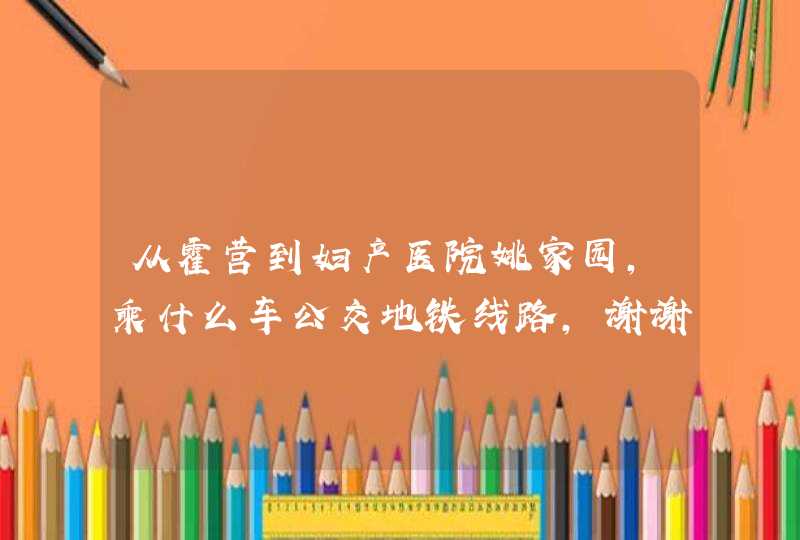 从霍营到妇产医院姚家园，乘什么车公交地铁线路，谢谢